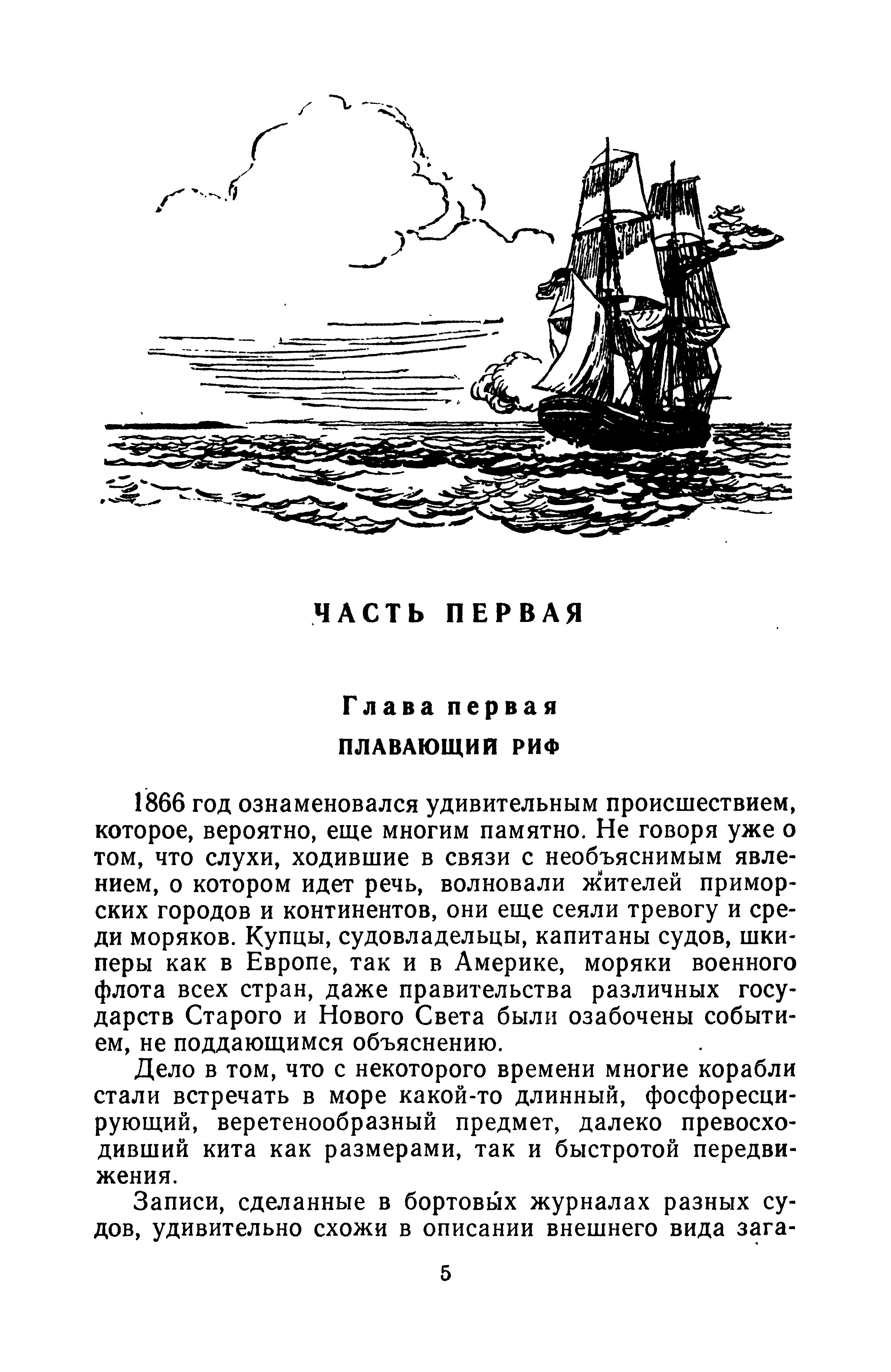 ЧАСТЬ ПЕРВАЯ

Глава первая

ПЛАВАЮЩИЙ РИФ

1866 год ознаменовался удивительным происшествием, которое, вероятно, еще многим памятно. Не говоря уже о том, что слухи, ходившие в связи с необъяснимым явлением, о котором идет речь, волновали жителей приморских городов и континентов, они еще сеяли тревогу и среди моряков. Купцы, судовладельцы, капитаны судов, шкиперы как в Европе, так и в Америке, моряки военного флота всех стран, даже правительства различных государств Старого и Нового Света были озабочены событием, не поддающимся объяснению.

Дело в том, что с некоторого времени многие корабли стали встречать в море какой-то длинный, фосфоресцирующий, веретенообразный предмет, далеко превосходивший кита как размерами, так и быстротой передвижения.

Записи, сделанные в бортовых журналах разных судов, удивительно схожи в описании внешнего вида зага-

5